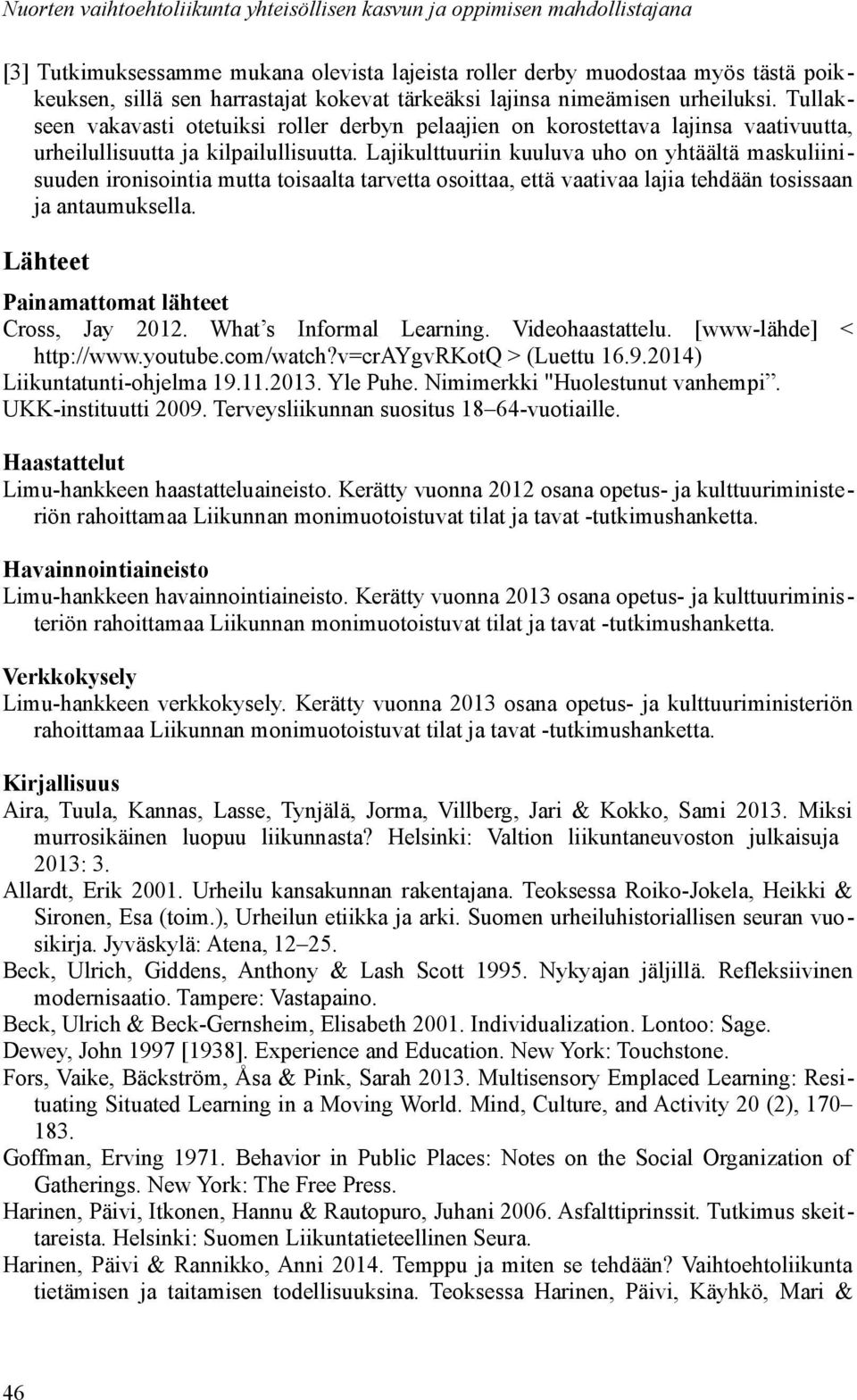 Nuorten vaihtoehtoliikunta yhteisöllisen kasvun ja oppimisen mahdollistajana

[3] Tutkimuksessamme mukana olevista lajeista roller derby muodostaa myös tästä poikkeuksen, sillä sen harrastajat kokevat tärkeäksi lajinsa nimeämisen urheiluksi. Tullakseen vakavasti otetuiksi roller derbyn pelaajien on korostettava lajinsa vaativuutta, urheilullisuutta ja kilpailullisuutta. Lajikulttuuriin kuuluva uho on yhtäältä maskuliinisuuden ironisointia mutta toisaalta tarvetta osoittaa, että vaativaa lajia tehdään tosissaan ja antaumuksella.

Lähteet

Painamattomat lähteet

Cross, Jay 2012. What's Informal Learning. Videohaastattelu. [www-lähde] < http://www.youtube.com/watch?v=crAYgvRKotQ > (Luettu 16.9.2014)
Liikuntatunti-ohjelma 19.11.2013. Yle Puhe. Nimimerkki "Huolestunut vanhempi".
UKK-instituutti 2009. Terveysliikunnan suositus 18–64-vuotiaille.

Haastattelut

Limu-hankkeen haastatteluaineisto. Kerätty vuonna 2012 osana opetus- ja kulttuuriministeriön rahoittamaa Liikunnan monimuotoistuvat tilat ja tavat -tutkimushanketta.

Havainnointiaineisto

Limu-hankkeen havainnointiaineisto. Kerätty vuonna 2013 osana opetus- ja kulttuuriministeriön rahoittamaa Liikunnan monimuotoistuvat tilat ja tavat -tutkimushanketta.

Verkkokysely

Limu-hankkeen verkkokysely. Kerätty vuonna 2013 osana opetus- ja kulttuuriministeriön rahoittamaa Liikunnan monimuotoistuvat tilat ja tavat -tutkimushanketta.

Kirjallisuus

Aira, Tuula, Kannas, Lasse, Tynjälä, Jorma, Villberg, Jari & Kokko, Sami 2013. Miksi murrosikäinen luopuu liikunnasta? Helsinki: Valtion liikuntaneuvoston julkaisuja 2013: 3.
Allardt, Erik 2001. Urheilu kansakunnan rakentajana. Teoksessa Roiko-Jokela, Heikki & Sironen, Esa (toim.), Urheilun etiikka ja arki. Suomen urheiluhistoriallisen seuran vuosikirja. Jyväskylä: Atena, 12–25.
Beck, Ulrich, Giddens, Anthony & Lash Scott 1995. Nykyajan jäljillä. Refleksiivinen modernisaatio. Tampere: Vastapaino.
Beck, Ulrich & Beck-Gernsheim, Elisabeth 2001. Individualization. Lontoo: Sage.
Dewey, John 1997 [1938]. Experience and Education. New York: Touchstone.
Fors, Vaike, Bäckström, Åsa & Pink, Sarah 2013. Multisensory Emplaced Learning: Resituating Situated Learning in a Moving World. Mind, Culture, and Activity 20 (2), 170–183.
Goffman, Erving 1971. Behavior in Public Places: Notes on the Social Organization of Gatherings. New York: The Free Press.
Harinen, Päivi, Itkonen, Hannu & Rautopuro, Juhani 2006. Asfalttiprinssit. Tutkimus skeittareista. Helsinki: Suomen Liikuntatieteellinen Seura.
Harinen, Päivi & Rannikko, Anni 2014. Temppu ja miten se tehdään? Vaihtoehtoliikunta tietämisen ja taitamisen todellisuuksina. Teoksessa Harinen, Päivi, Käyhkö, Mari &

46